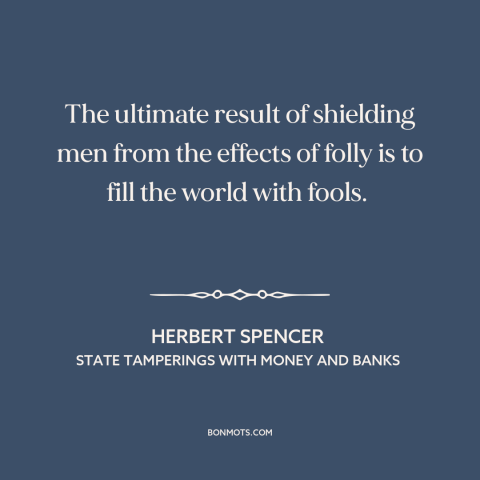 The ultimate result of shielding men from the effects of folly is to fill the world with fools.

HERBERT SPENCER
STATE TAMPERINGS WITH MONEY AND BANKS

BONMOTS.COM